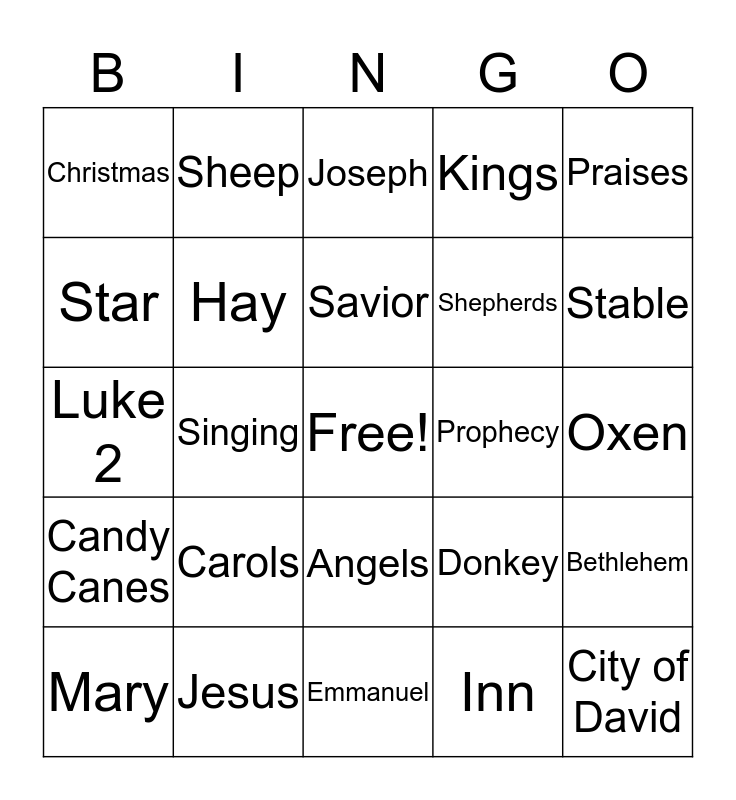 | B | I | N | G | O |
|---|---|---|---|---|
| Christmas | Sheep | Joseph | Kings | Praises |
| Star | Hay | Savior | Shepherds | Stable |
| Luke 2 | Singing | Free! | Prophecy | Oxen |
| Candy Canes | Carols | Angels | Donkey | Bethlehem |
| Mary | Jesus | Emmanuel | Inn | City of David |